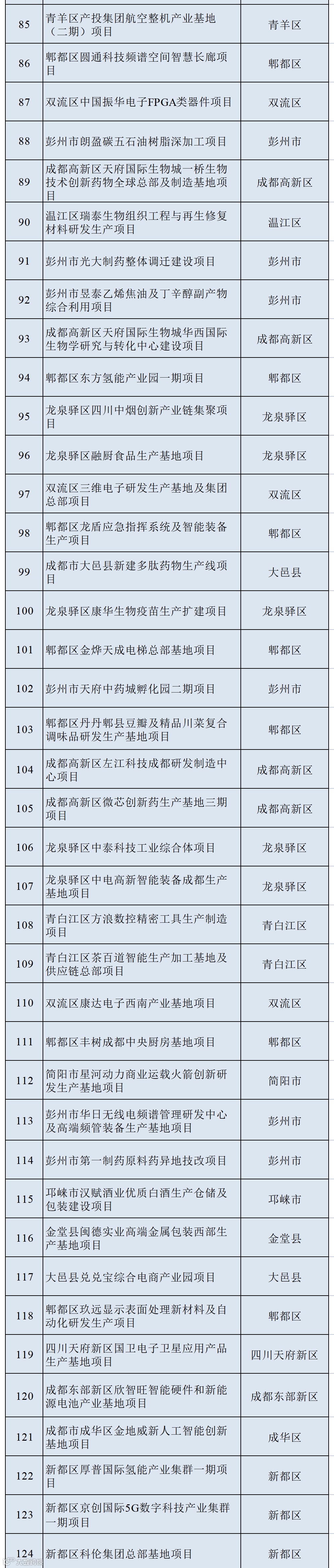 | 85 | 青羊区产投集团航空整机产业基地（二期）项目 | 青羊区 |
|---|---|---|
| 86 | 郫都区圆通科技频谱空间智慧长廊项目 | 郫都区 |
| 87 | 双流区中国振华电子FPGA类器件项目 | 双流区 |
| 88 | 彭州市朗盈碳五石油树脂深加工项目 | 彭州市 |
| 89 | 成都高新区天府国际生物城一桥生物技术创新药物全球总部及制造基地项目 | 成都高新区 |
| 90 | 温江区瑞泰生物组织工程与再生修复材料研发生产项目 | 温江区 |
| 91 | 彭州市光大制药整体调迁建设项目 | 彭州市 |
| 92 | 彭州市昱泰乙烯焦油及丁辛醇副产物综合利用项目 | 彭州市 |
| 93 | 成都高新区天府国际生物城华西国际生物学研究与转化中心建设项目 | 成都高新区 |
| 94 | 郫都区东方氢能产业园一期项目 | 郫都区 |
| 95 | 龙泉驿区四川中烟创新产业链集聚项目 | 龙泉驿区 |
| 96 | 龙泉驿区融厨食品生产基地项目 | 龙泉驿区 |
| 97 | 双流区三维电子研发生产基地及集团总部项目 | 双流区 |
| 98 | 郫都区龙盾应急指挥系统及智能装备生产项目 | 郫都区 |
| 99 | 成都市大邑县新建多肽药物生产线项目 | 大邑县 |
| 100 | 龙泉驿区康华生物疫苗生产扩建项目 | 龙泉驿区 |
| 101 | 郫都区金烨天成电梯总部基地项目 | 郫都区 |
| 102 | 彭州市天府中药城孵化园二期项目 | 彭州市 |
| 103 | 郫都区丹丹郫县豆瓣及精品川菜复合调味品研发生产基地项目 | 郫都区 |
| 104 | 成都高新区左江科技成都研发制造中心项目 | 成都高新区 |
| 105 | 成都高新区微芯创新药生产基地三期项目 | 成都高新区 |
| 106 | 龙泉驿区中泰科技工业综合体项目 | 龙泉驿区 |
| 107 | 龙泉驿区中电高新智能装备成都生产基地项目 | 龙泉驿区 |
| 108 | 青白江区方浪数控精密工具生产制造项目 | 青白江区 |
| 109 | 青白江区茶百道智能生产加工基地及供应链总部项目 | 青白江区 |
| 110 | 双流区康达电子西南产业基地项目 | 双流区 |
| 111 | 郫都区丰树成都中央厨房基地项目 | 郫都区 |
| 112 | 简阳市星河动力商业运载火箭创新研发生产基地项目 | 简阳市 |
| 113 | 彭州市华日无线电频谱管理研发中心及高端频管装备生产基地项目 | 彭州市 |
| 114 | 彭州市第一制药原料药异地技改项目 | 彭州市 |
| 115 | 邛崃市汉赋酒业优质白酒生产仓储及包装建设项目 | 邛崃市 |
| 116 | 金堂县闽德实业高端金属包装西部生产基地项目 | 金堂县 |
| 117 | 大邑县兑兑宝综合电商产业园项目 | 大邑县 |
| 118 | 郫都区玖远显示表面处理新材料及自动化研发生产项目 | 郫都区 |
| 119 | 四川天府新区国卫电子卫星应用产品生产基地项目 | 四川天府新区 |
| 120 | 成都东部新区欣智旺智能硬件和新能源电池产业基地项目 | 成都东部新区 |
| 121 | 成都市成华区金地威新人工智能创新基地项目 | 成华区 |
| 122 | 新都区厚普国际氢能产业集群一期项目 | 新都区 |
| 123 | 新都区京创国际5G数字科技产业集群一期项目 | 新都区 |
| 124 | 新都区科伦集团总部基地项目 | 新都区 |